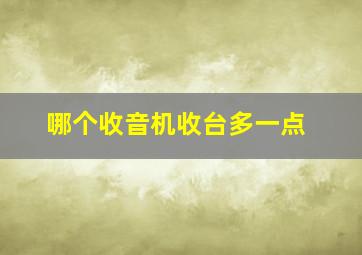 哪个收音机收台多一点